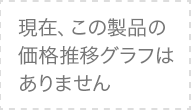 現在、この製品の価格推移グラフはありません